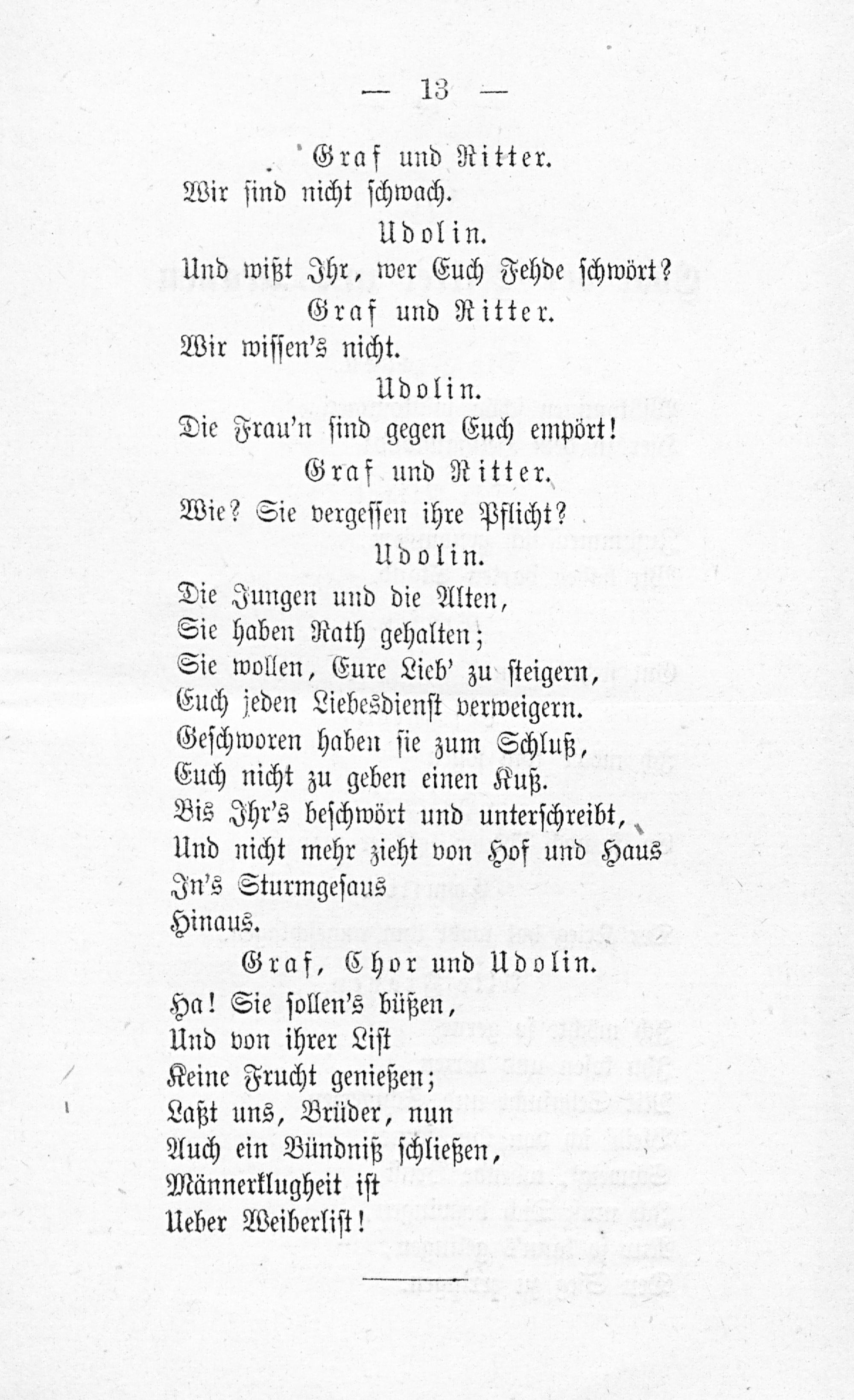 — 13 —

Graf und Ritter.

Wir sind nicht schwach.

Udolin.

Und wißt Ihr, wer Euch Fehde schwört?

Graf und Ritter.

Wir wissen's nicht.

Udolin.

Die Frau'n sind gegen Euch empört!

Graf und Ritter.

Wie? Sie vergessen ihre Pflicht?

Udolin.

Die Jungen und die Alten,
Sie haben Rath gehalten;
Sie wollen, Eure Lieb' zu steigern,
Euch jeden Liebesdienst verweigern.
Geschworen haben sie zum Schluß,
Euch nicht zu geben einen Kuß.
Bis Ihr's beschwört und unterschreibt,
Und nicht mehr zieht von Hof und Haus
In's Sturmgesaus
Hinaus.

Graf, Chor und Udolin.

Ha! Sie sollen's büßen,
Und von ihrer List
Keine Frucht genießen;
Laßt uns, Brüder, nun
Auch ein Bündniß schließen,
Männerklugheit ist
Ueber Weiberlist!